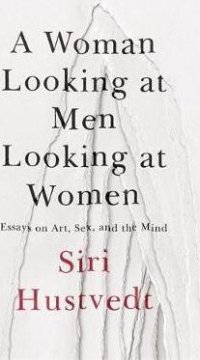 A Woman Looking at Men Looking at Women

Essays on Art, Sex, and the Mind

Siri Hustvedt